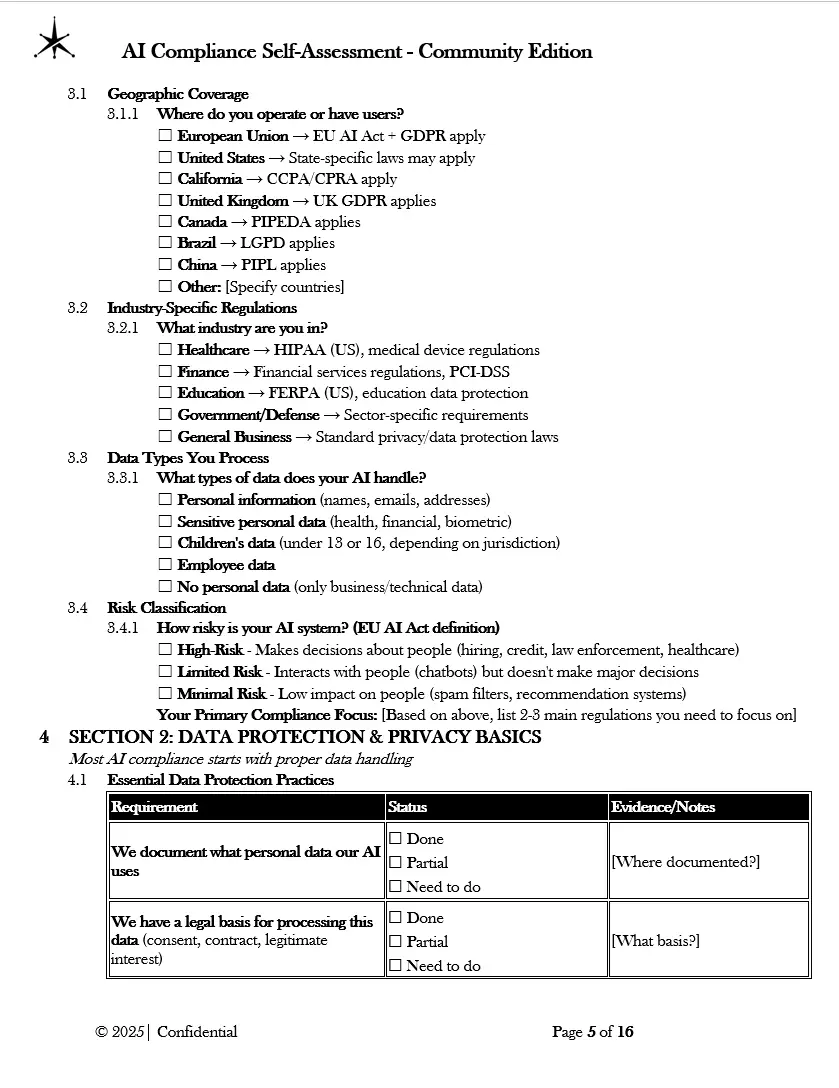 AI Compliance Self-Assessment - Community Edition

3.1 Geographic Coverage
3.1.1 Where do you operate or have users?
☐ European Union → EU AI Act + GDPR apply
☐ United States → State-specific laws may apply
☐ California → CCPA/CPRA apply
☐ United Kingdom → UK GDPR applies
☐ Canada → PIPEDA applies
☐ Brazil → LGPD applies
☐ China → PIPL applies
☐ Other: [Specify countries]

3.2 Industry-Specific Regulations
3.2.1 What industry are you in?
☐ Healthcare → HIPAA (US), medical device regulations
☐ Finance → Financial services regulations, PCI-DSS
☐ Education → FERPA (US), education data protection
☐ Government/Defense → Sector-specific requirements
☐ General Business → Standard privacy/data protection laws

3.3 Data Types You Process
3.3.1 What types of data does your AI handle?
☐ Personal information (names, emails, addresses)
☐ Sensitive personal data (health, financial, biometric)
☐ Children's data (under 13 or 16, depending on jurisdiction)
☐ Employee data
☐ No personal data (only business/technical data)

3.4 Risk Classification
3.4.1 How risky is your AI system? (EU AI Act definition)
☐ High-Risk - Makes decisions about people (hiring, credit, law enforcement, healthcare)
☐ Limited Risk - Interacts with people (chatbots) but doesn't make major decisions
☐ Minimal Risk - Low impact on people (spam filters, recommendation systems)
Your Primary Compliance Focus: [Based on above, list 2-3 main regulations you need to focus on]

4 SECTION 2: DATA PROTECTION & PRIVACY BASICS
Most AI compliance starts with proper data handling
4.1 Essential Data Protection Practices

| Requirement | Status | Evidence/Notes |
|---|---|---|
| We document what personal data our AI uses | ☐ Done ☐ Partial ☐ Need to do | [Where documented?] |
| We have a legal basis for processing this data (consent, contract, legitimate interest) | ☐ Done ☐ Partial ☐ Need to do | [What basis?] |

© 2025 | Confidential Page 5 of 16